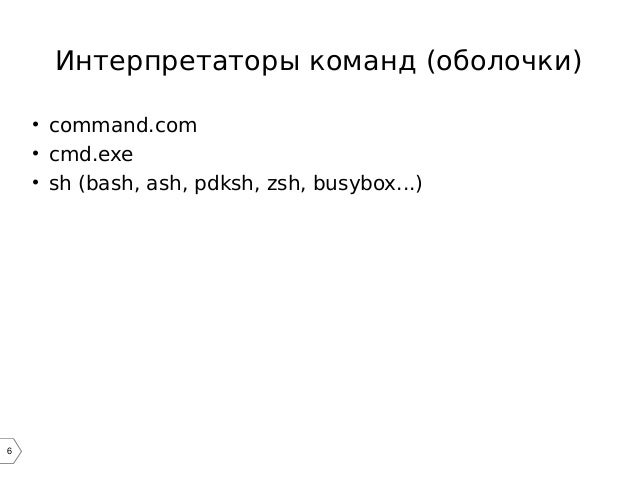 Интерпретаторы команд (оболочки)

• command.com
• cmd.exe
• sh (bash, ash, pdksh, zsh, busybox...)

6